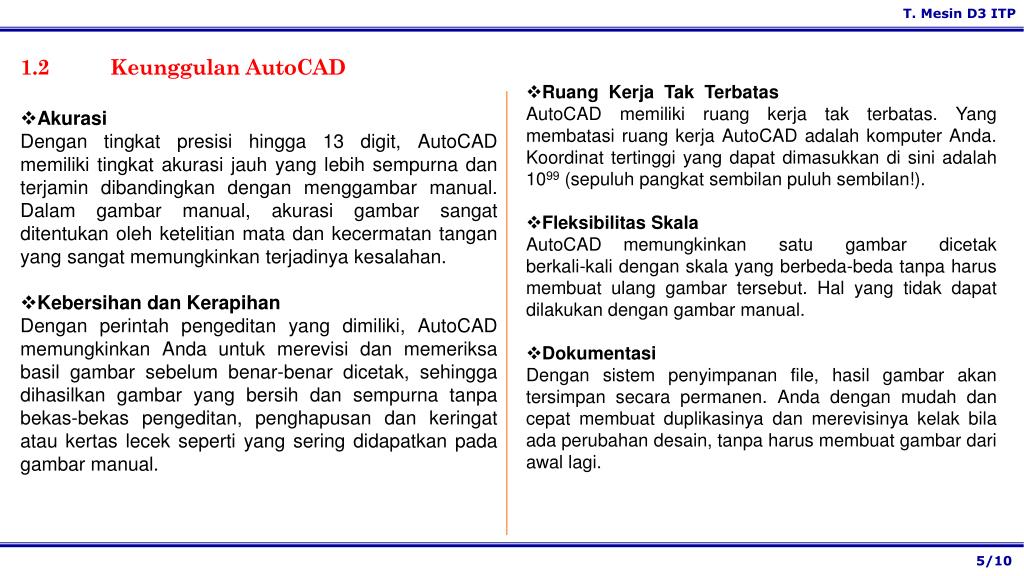 T. Mesin D3 ITP

1.2 Keunggulan AutoCAD

❖Akurasi
Dengan tingkat presisi hingga 13 digit, AutoCAD memiliki tingkat akurasi jauh yang lebih sempurna dan terjamin dibandingkan dengan menggambar manual. Dalam gambar manual, akurasi gambar sangat ditentukan oleh ketelitian mata dan kecermatan tangan yang sangat memungkinkan terjadinya kesalahan.

❖Kebersihan dan Kerapihan
Dengan perintah pengeditan yang dimiliki, AutoCAD memungkinkan Anda untuk merevisi dan memeriksa basil gambar sebelum benar-benar dicetak, sehingga dihasilkan gambar yang bersih dan sempurna tanpa bekas-bekas pengeditan, penghapusan dan keringat atau kertas lecek seperti yang sering didapatkan pada gambar manual.

❖Ruang Kerja Tak Terbatas
AutoCAD memiliki ruang kerja tak terbatas. Yang membatasi ruang kerja AutoCAD adalah komputer Anda. Koordinat tertinggi yang dapat dimasukkan di sini adalah $10^{99}$ (sepuluh pangkat sembilan puluh sembilan!).

❖Fleksibilitas Skala
AutoCAD memungkinkan satu gambar dicetak berkali-kali dengan skala yang berbeda-beda tanpa harus membuat ulang gambar tersebut. Hal yang tidak dapat dilakukan dengan gambar manual.

❖Dokumentasi
Dengan sistem penyimpanan file, hasil gambar akan tersimpan secara permanen. Anda dengan mudah dan cepat membuat duplikasinya dan merevisinya kelak bila ada perubahan desain, tanpa harus membuat gambar dari awal lagi.

5/10